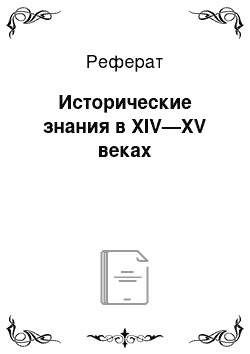 Реферат

Исторические знания в XIV—XV веках